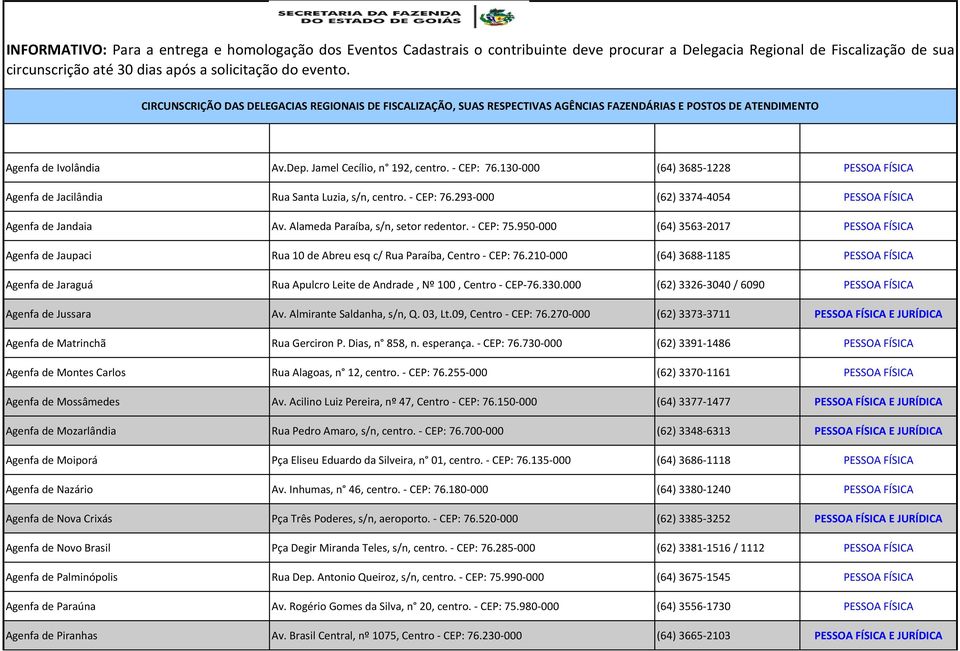 SECRETARIA DA FAZENDA DO ESTADO DE GOIÁS

**INFORMATIVO:** Para a entrega e homologação dos Eventos Cadastrais o contribuinte deve procurar a Delegacia Regional de Fiscalização de sua circunscrição até 30 dias após a solicitação do evento.

CIRCUNSCRIÇÃO DAS DELEGACIAS REGIONAIS DE FISCALIZAÇÃO, SUAS RESPECTIVAS AGÊNCIAS FAZENDÁRIAS E POSTOS DE ATENDIMENTO

| | | | |
|---|---|---|---|
| Agenfa de Ivolândia | Av.Dep. Jamel Cecílio, n° 192, centro. - CEP: 76.130-000 | (64) 3685-1228 | PESSOA FÍSICA |
| Agenfa de Jacilândia | Rua Santa Luzia, s/n, centro. - CEP: 76.293-000 | (62) 3374-4054 | PESSOA FÍSICA |
| Agenfa de Jandaia | Av. Alameda Paraíba, s/n, setor redentor. - CEP: 75.950-000 | (64) 3563-2017 | PESSOA FÍSICA |
| Agenfa de Jaupaci | Rua 10 de Abreu esq c/ Rua Paraíba, Centro - CEP: 76.210-000 | (64) 3688-1185 | PESSOA FÍSICA |
| Agenfa de Jaraguá | Rua Apulcro Leite de Andrade , Nº 100 , Centro - CEP-76.330.000 | (62) 3326-3040 / 6090 | PESSOA FÍSICA |
| Agenfa de Jussara | Av. Almirante Saldanha, s/n, Q. 03, Lt.09, Centro - CEP: 76.270-000 | (62) 3373-3711 | PESSOA FÍSICA E JURÍDICA |
| Agenfa de Matrinchã | Rua Gerciron P. Dias, n° 858, n. esperança. - CEP: 76.730-000 | (62) 3391-1486 | PESSOA FÍSICA |
| Agenfa de Montes Carlos | Rua Alagoas, n° 12, centro. - CEP: 76.255-000 | (62) 3370-1161 | PESSOA FÍSICA |
| Agenfa de Mossâmedes | Av. Acilino Luiz Pereira, nº 47, Centro - CEP: 76.150-000 | (64) 3377-1477 | PESSOA FÍSICA E JURÍDICA |
| Agenfa de Mozarlândia | Rua Pedro Amaro, s/n, centro. - CEP: 76.700-000 | (62) 3348-6313 | PESSOA FÍSICA E JURÍDICA |
| Agenfa de Moiporá | Pça Eliseu Eduardo da Silveira, n° 01, centro. - CEP: 76.135-000 | (64) 3686-1118 | PESSOA FÍSICA |
| Agenfa de Nazário | Av. Inhumas, n° 46, centro. - CEP: 76.180-000 | (64) 3380-1240 | PESSOA FÍSICA |
| Agenfa de Nova Crixás | Pça Três Poderes, s/n, aeroporto. - CEP: 76.520-000 | (62) 3385-3252 | PESSOA FÍSICA E JURÍDICA |
| Agenfa de Novo Brasil | Pça Degir Miranda Teles, s/n, centro. - CEP: 76.285-000 | (62) 3381-1516 / 1112 | PESSOA FÍSICA |
| Agenfa de Palminópolis | Rua Dep. Antonio Queiroz, s/n, centro. - CEP: 75.990-000 | (64) 3675-1545 | PESSOA FÍSICA |
| Agenfa de Paraúna | Av. Rogério Gomes da Silva, n° 20, centro. - CEP: 75.980-000 | (64) 3556-1730 | PESSOA FÍSICA |
| Agenfa de Piranhas | Av. Brasil Central, nº 1075, Centro - CEP: 76.230-000 | (64) 3665-2103 | PESSOA FÍSICA E JURÍDICA |